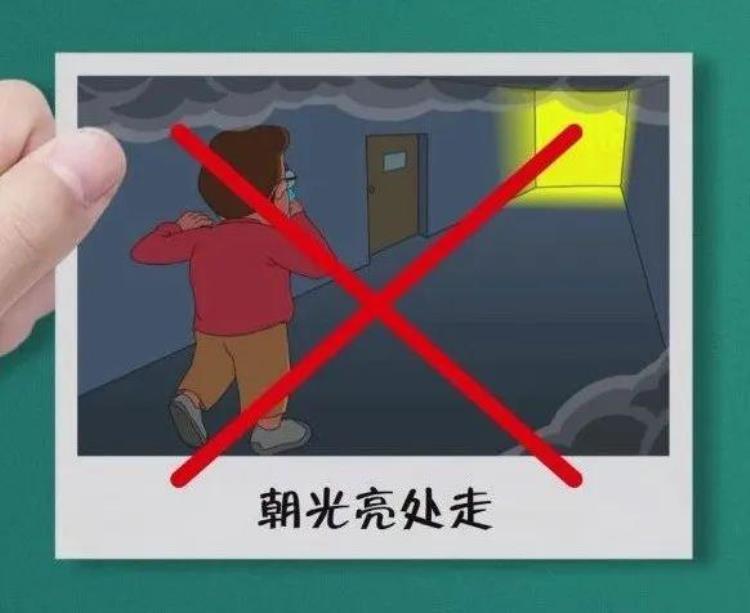 朝光亮处走